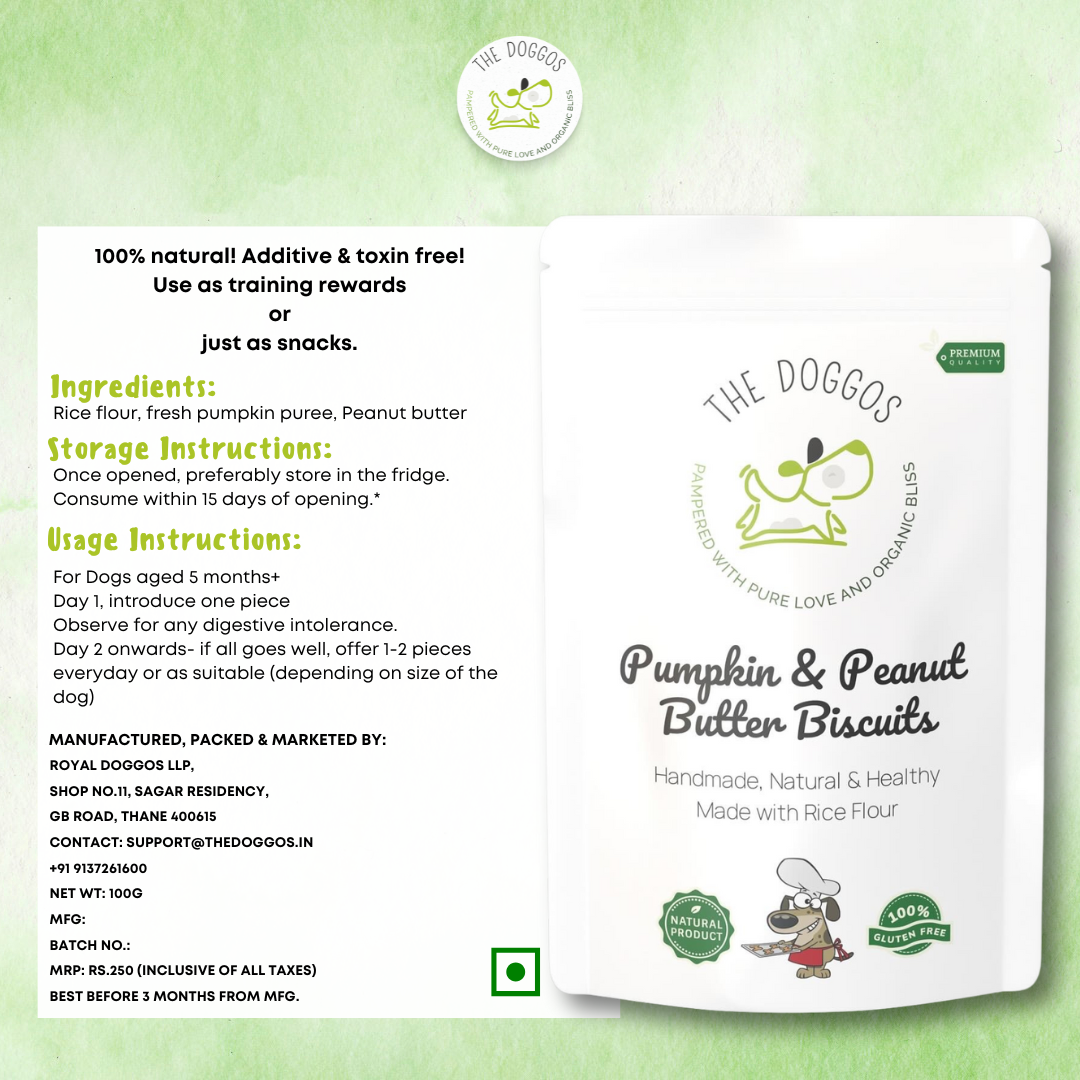 THE DOGGOS
PAMPERED WITH PURE LOVE AND ORGANIC BLISS

100% natural! Additive & toxin free!
Use as training rewards
or
just as snacks.

Ingredients:
Rice flour, fresh pumpkin puree, Peanut butter

Storage Instructions:
Once opened, preferably store in the fridge. Consume within 15 days of opening.*

Usage Instructions:
For Dogs aged 5 months+
Day 1, introduce one piece
Observe for any digestive intolerance.
Day 2 onwards- if all goes well, offer 1-2 pieces everyday or as suitable (depending on size of the dog)

MANUFACTURED, PACKED & MARKETED BY:
ROYAL DOGGOS LLP,
SHOP NO.11, SAGAR RESIDENCY,
GB ROAD, THANE 400615
CONTACT: SUPPORT@THEDOGGOS.IN
+91 9137261600
NET WT: 100G
MFG:
BATCH NO.:
MRP: RS.250 (INCLUSIVE OF ALL TAXES)
BEST BEFORE 3 MONTHS FROM MFG.

PREMIUM QUALITY
THE DOGGOS
PAMPERED WITH PURE LOVE AND ORGANIC BLISS
Pumpkin & Peanut Butter Biscuits
Handmade, Natural & Healthy
Made with Rice Flour
NATURAL PRODUCT
100% GLUTEN FREE